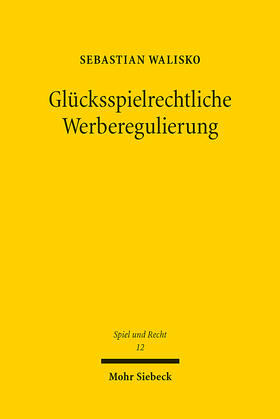 SEBASTIAN WALISKO

Glücksspielrechtliche Werberegulierung

Spiel und Recht
12

Mohr Siebeck